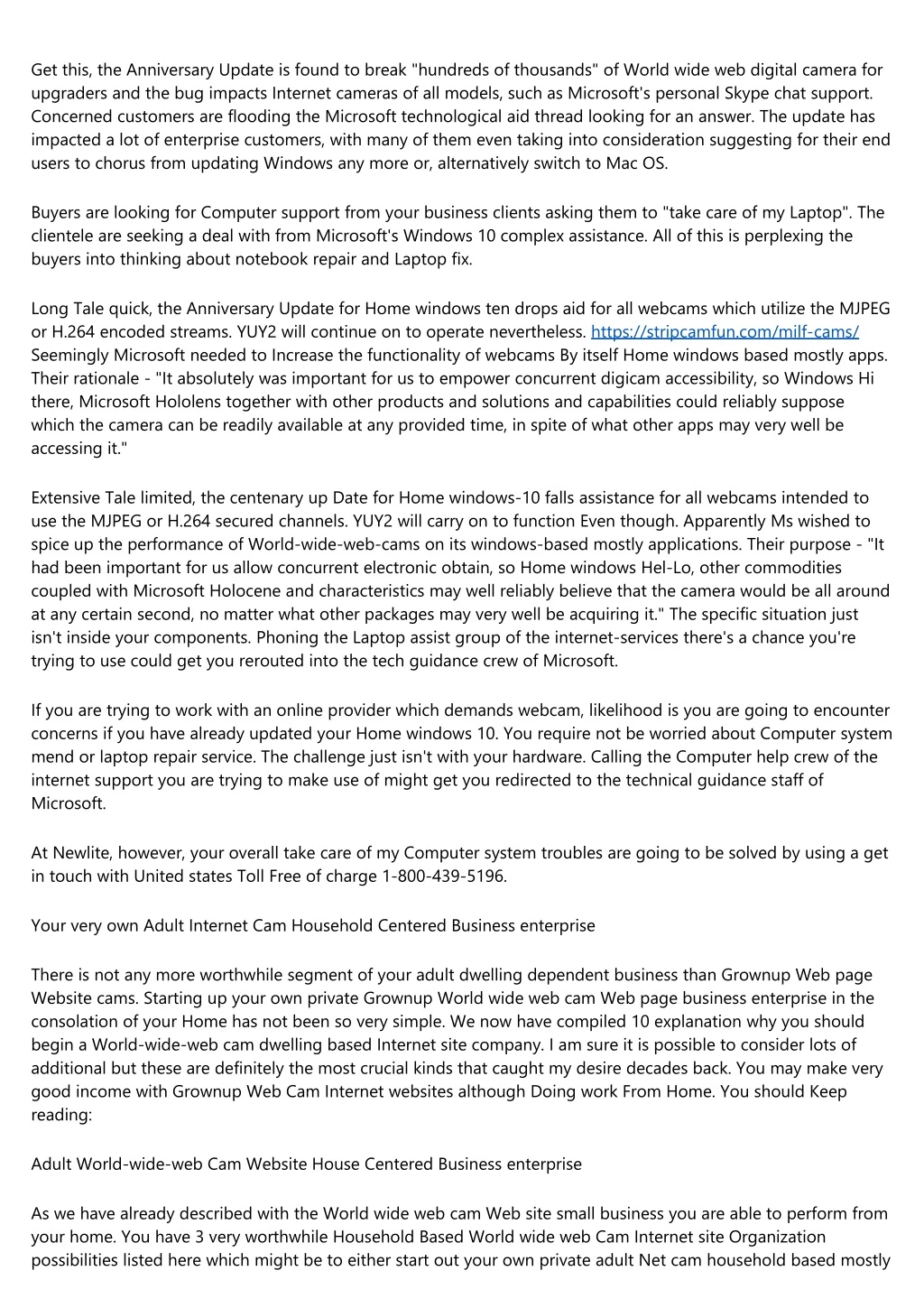 Get this, the Anniversary Update is found to break "hundreds of thousands" of World wide web digital camera for upgraders and the bug impacts Internet cameras of all models, such as Microsoft's personal Skype chat support. Concerned customers are flooding the Microsoft technological aid thread looking for an answer. The update has impacted a lot of enterprise customers, with many of them even taking into consideration suggesting for their end users to chorus from updating Windows any more or, alternatively switch to Mac OS.

Buyers are looking for Computer support from your business clients asking them to "take care of my Laptop". The clientele are seeking a deal with from Microsoft's Windows 10 complex assistance. All of this is perplexing the buyers into thinking about notebook repair and Laptop fix.

Long Tale quick, the Anniversary Update for Home windows ten drops aid for all webcams which utilize the MJPEG or H.264 encoded streams. YUY2 will continue on to operate nevertheless. https://stripcamfun.com/milf-cams/ Seemingly Microsoft needed to Increase the functionality of webcams By itself Home windows based mostly apps. Their rationale - "It absolutely was important for us to empower concurrent digicam accessibility, so Windows Hi there, Microsoft Hololens together with other products and solutions and capabilities could reliably suppose which the camera can be readily available at any provided time, in spite of what other apps may very well be accessing it."

Extensive Tale limited, the centenary up Date for Home windows-10 falls assistance for all webcams intended to use the MJPEG or H.264 secured channels. YUY2 will carry on to function Even though. Apparently Ms wished to spice up the performance of World-wide-web-cams on its windows-based mostly applications. Their purpose - "It had been important for us allow concurrent electronic obtain, so Home windows Hel-Lo, other commodities coupled with Microsoft Holocene and characteristics may well reliably believe that the camera would be all around at any certain second, no matter what other packages may very well be acquiring it." The specific situation just isn't inside your components. Phoning the Laptop assist group of the internet-services there's a chance you're trying to use could get you rerouted into the tech guidance crew of Microsoft.

If you are trying to work with an online provider which demands webcam, likelihood is you are going to encounter concerns if you have already updated your Home windows 10. You require not be worried about Computer system mend or laptop repair service. The challenge just isn't with your hardware. Calling the Computer help crew of the internet support you are trying to make use of might get you redirected to the technical guidance staff of Microsoft.

At Newlite, however, your overall take care of my Computer system troubles are going to be solved by using a get in touch with United states Toll Free of charge 1-800-439-5196.

Your very own Adult Internet Cam Household Centered Business enterprise

There is not any more worthwhile segment of your adult dwelling dependent business than Grownup Web page Website cams. Starting up your own private Grownup World wide web cam Web page business enterprise in the consolation of your Home has not been so very simple. We now have compiled 10 explanation why you should begin a World-wide-web cam dwelling based Internet site company. I am sure it is possible to consider lots of additional but these are definitely the most crucial kinds that caught my desire decades back. You may make very good income with Grownup Web Cam Internet websites although Doing work From Home. You should Keep reading:

Adult World-wide-web Cam Website House Centered Business enterprise

As we have already described with the World wide web cam Web site small business you are able to perform from your home. You have 3 very worthwhile Household Based World wide web Cam Internet site Organization possibilities listed here which might be to either start out your own private adult Net cam household based mostly